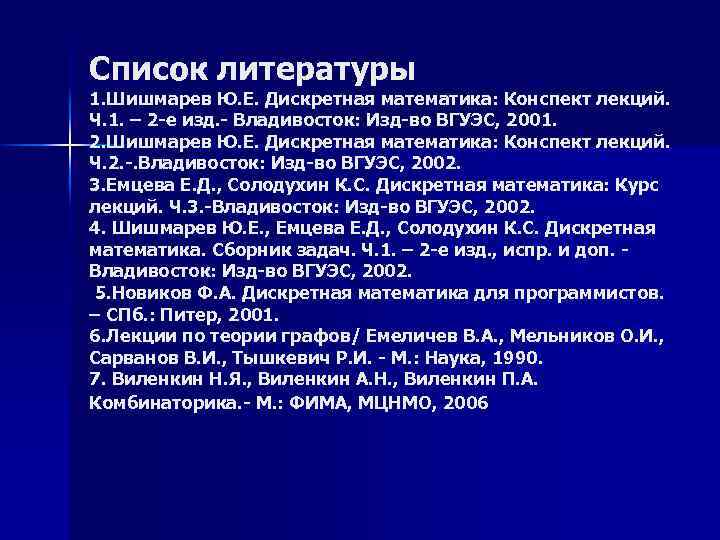 Список литературы

1.Шишмарев Ю.Е. Дискретная математика: Конспект лекций. Ч.1. – 2-е изд.- Владивосток: Изд-во ВГУЭС, 2001.
2.Шишмарев Ю.Е. Дискретная математика: Конспект лекций. Ч.2.-.Владивосток: Изд-во ВГУЭС, 2002.
3.Емцева Е.Д., Солодухин К.С. Дискретная математика: Курс лекций. Ч.3.-Владивосток: Изд-во ВГУЭС, 2002.
4. Шишмарев Ю.Е., Емцева Е.Д., Солодухин К.С. Дискретная математика. Сборник задач. Ч.1. – 2-е изд., испр. и доп. - Владивосток: Изд-во ВГУЭС, 2002.
5.Новиков Ф.А. Дискретная математика для программистов. – СПб.: Питер, 2001.
6.Лекции по теории графов/ Емеличев В.А., Мельников О.И., Сарванов В.И., Тышкевич Р.И. - М.: Наука, 1990.
7. Виленкин Н.Я., Виленкин А.Н., Виленкин П.А. Комбинаторика.- М.: ФИМА, МЦНМО, 2006